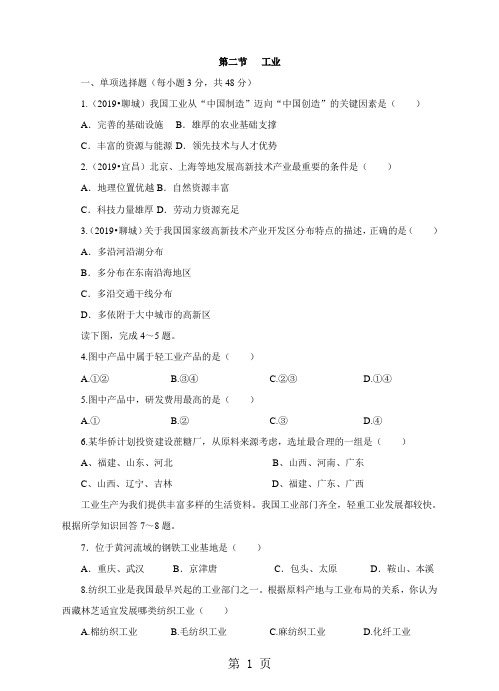 第二节　工业

一、单项选择题（每小题 3 分，共 48 分）

1.（2019•聊城）我国工业从“中国制造”迈向“中国创造”的关键因素是（　　）

A．完善的基础设施　B．雄厚的农业基础支撑

C．丰富的资源与能源 D．领先技术与人才优势

2.（2019•宜昌）北京、上海等地发展高新技术产业最重要的条件是（　　）

A．地理位置优越 B．自然资源丰富

C．科技力量雄厚 D．劳动力资源充足

3.（2019•聊城）关于我国国家级高新技术产业开发区分布特点的描述，正确的是（　　）

A．多沿河沿湖分布

B．多分布在东南沿海地区

C．多沿交通干线分布

D．多依附于大中城市的高新区

读下图，完成 4～5 题。

4.图中产品中属于轻工业产品的是（　　）

A.①②　　B.③④　　C.②③　　D.①④

5.图中产品中，研发费用最高的是（　　）

A.①　　B.②　　C.③　　D.④

6.某华侨计划投资建设蔗糖厂，从原料来源考虑，选址最合理的一组是（　　）

A、福建、山东、河北　　B、山西、河南、广东

C、山西、辽宁、吉林　　D、福建、广东、广西

工业生产为我们提供丰富多样的生活资料。我国工业部门齐全，轻重工业发展都较快。根据所学知识回答 7～8 题。

7．位于黄河流域的钢铁工业基地是（　　）

A．重庆、武汉　　B．京津唐　　C．包头、太原　　D．鞍山、本溪

8.纺织工业是我国最早兴起的工业部门之一。根据原料产地与工业布局的关系，你认为西藏林芝适宜发展哪类纺织工业（　　）

A.棉纺织工业　　B.毛纺织工业　　C.麻纺织工业　　D.化纤工业

第 1 页